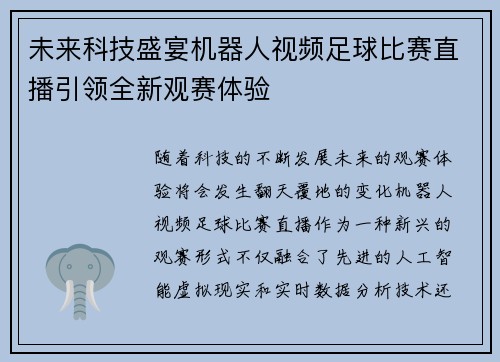 未来科技盛宴机器人视频足球比赛直播引领全新观赛体验

随着科技的不断发展未来的观赛体验将会发生翻天覆地的变化机器人视频足球比赛直播作为一种新兴的观赛形式不仅融合了先进的人工智能虚拟现实和实时数据分析技术还